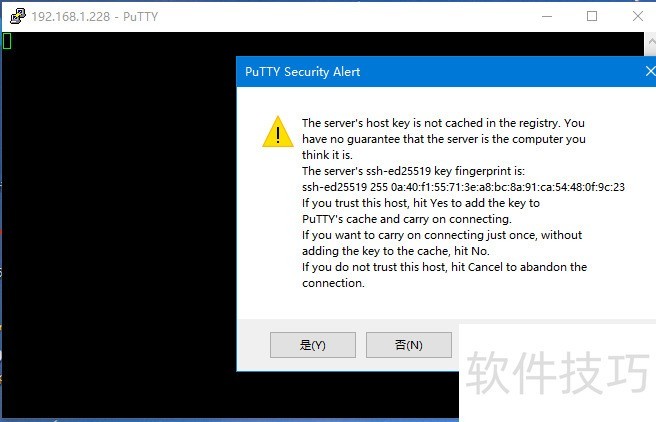 192.168.1.228 - PuTTY

PuTTY Security Alert

The server's host key is not cached in the registry. You have no guarantee that the server is the computer you think it is.
The server's ssh-ed25519 key fingerprint is:
ssh-ed25519 255 0a:40:f1:55:71:3e:a8:bc:8a:91:ca:54:48:0f:9c:23
If you trust this host, hit Yes to add the key to PuTTY's cache and carry on connecting.
If you want to carry on connecting just once, without adding the key to the cache, hit No.
If you do not trust this host, hit Cancel to abandon the connection.

是(Y)
否(N)

软件技巧